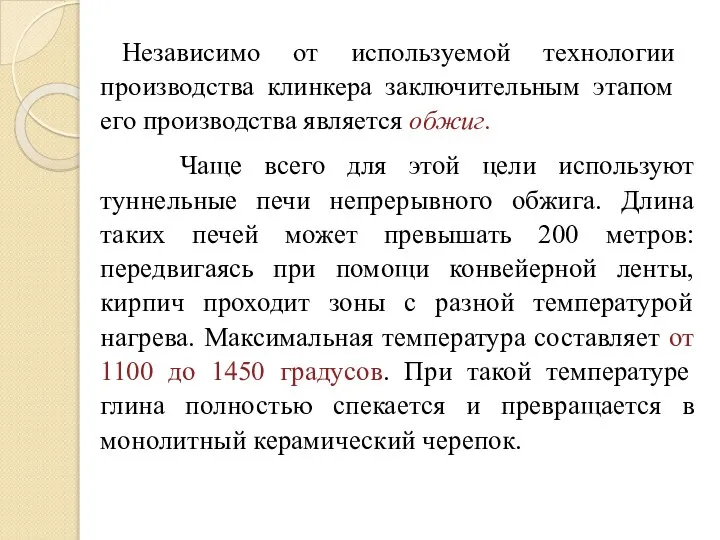 Независимо от используемой технологии производства клинкера заключительным этапом его производства является обжиг.

Чаще всего для этой цели используют туннельные печи непрерывного обжига. Длина таких печей может превышать 200 метров: передвигаясь при помощи конвейерной ленты, кирпич проходит зоны с разной температурой нагрева. Максимальная температура составляет от 1100 до 1450 градусов. При такой температуре глина полностью спекается и превращается в монолитный керамический черепок.